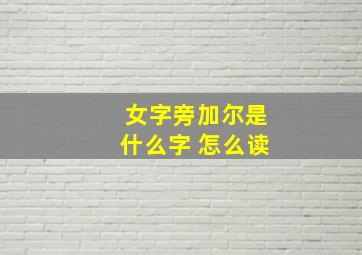 女字旁加尔是
什么字 怎么读